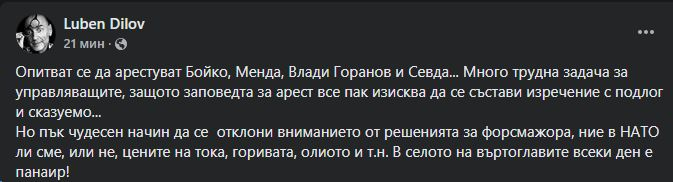 Luben Dilov
21 мин · 

Опитват се да арестуват Бойко, Менда, Влади Горанов и Севда... Много трудна задача за управляващите, защото заповедта за арест все пак изисква да се състави изречение с подлог и сказуемо...
Но пък чудесен начин да се отклони вниманието от решенията за форсмажора, ние в НАТО ли сме, или не, цените на тока, горивата, олиото и т.н. В селото на въртоглавите всеки ден е панаир!